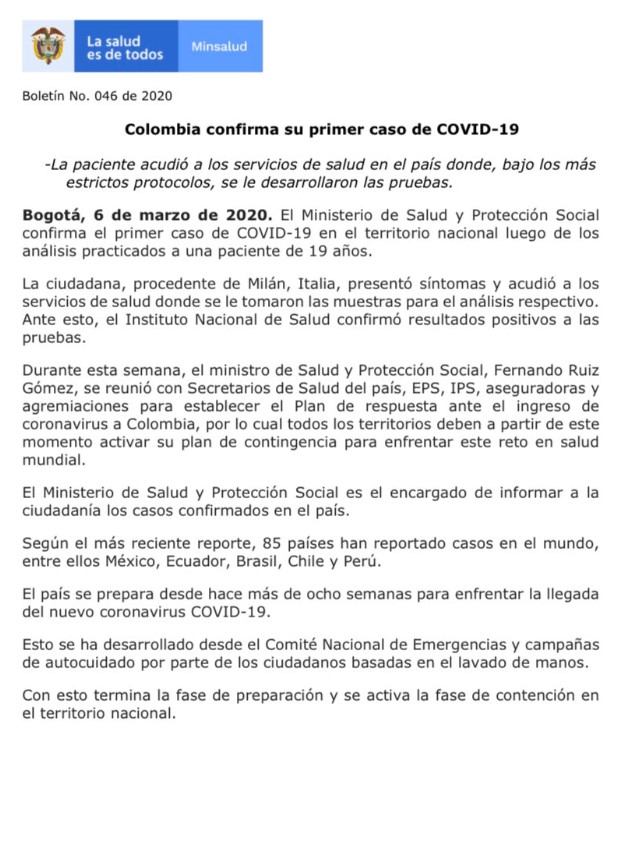 La salud es de todos

Minsalud

Boletín No. 046 de 2020

Colombia confirma su primer caso de COVID-19

-La paciente acudió a los servicios de salud en el país donde, bajo los más estrictos protocolos, se le desarrollaron las pruebas.

Bogotá, 6 de marzo de 2020. El Ministerio de Salud y Protección Social confirma el primer caso de COVID-19 en el territorio nacional luego de los análisis practicados a una paciente de 19 años.

La ciudadana, procedente de Milán, Italia, presentó síntomas y acudió a los servicios de salud donde se le tomaron las muestras para el análisis respectivo. Ante esto, el Instituto Nacional de Salud confirmó resultados positivos a las pruebas.

Durante esta semana, el ministro de Salud y Protección Social, Fernando Ruiz Gómez, se reunió con Secretarios de Salud del país, EPS, IPS, aseguradoras y agremiaciones para establecer el Plan de respuesta ante el ingreso de coronavirus a Colombia, por lo cual todos los territorios deben a partir de este momento activar su plan de contingencia para enfrentar este reto en salud mundial.

El Ministerio de Salud y Protección Social es el encargado de informar a la ciudadanía los casos confirmados en el país.

Según el más reciente reporte, 85 países han reportado casos en el mundo, entre ellos México, Ecuador, Brasil, Chile y Perú.

El país se prepara desde hace más de ocho semanas para enfrentar la llegada del nuevo coronavirus COVID-19.

Esto se ha desarrollado desde el Comité Nacional de Emergencias y campañas de autocuidado por parte de los ciudadanos basadas en el lavado de manos.

Con esto termina la fase de preparación y se activa la fase de contención en el territorio nacional.